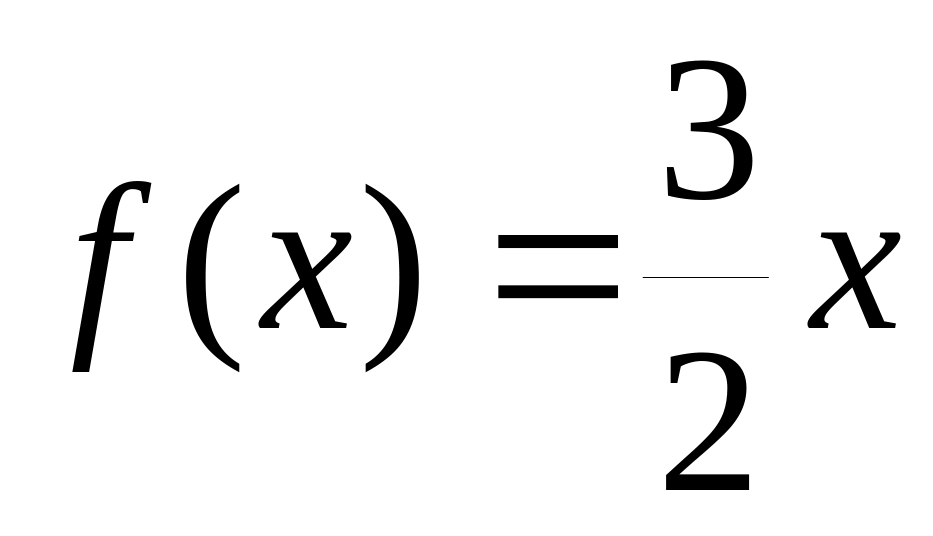 $f(x)=\frac{3}{2}x$